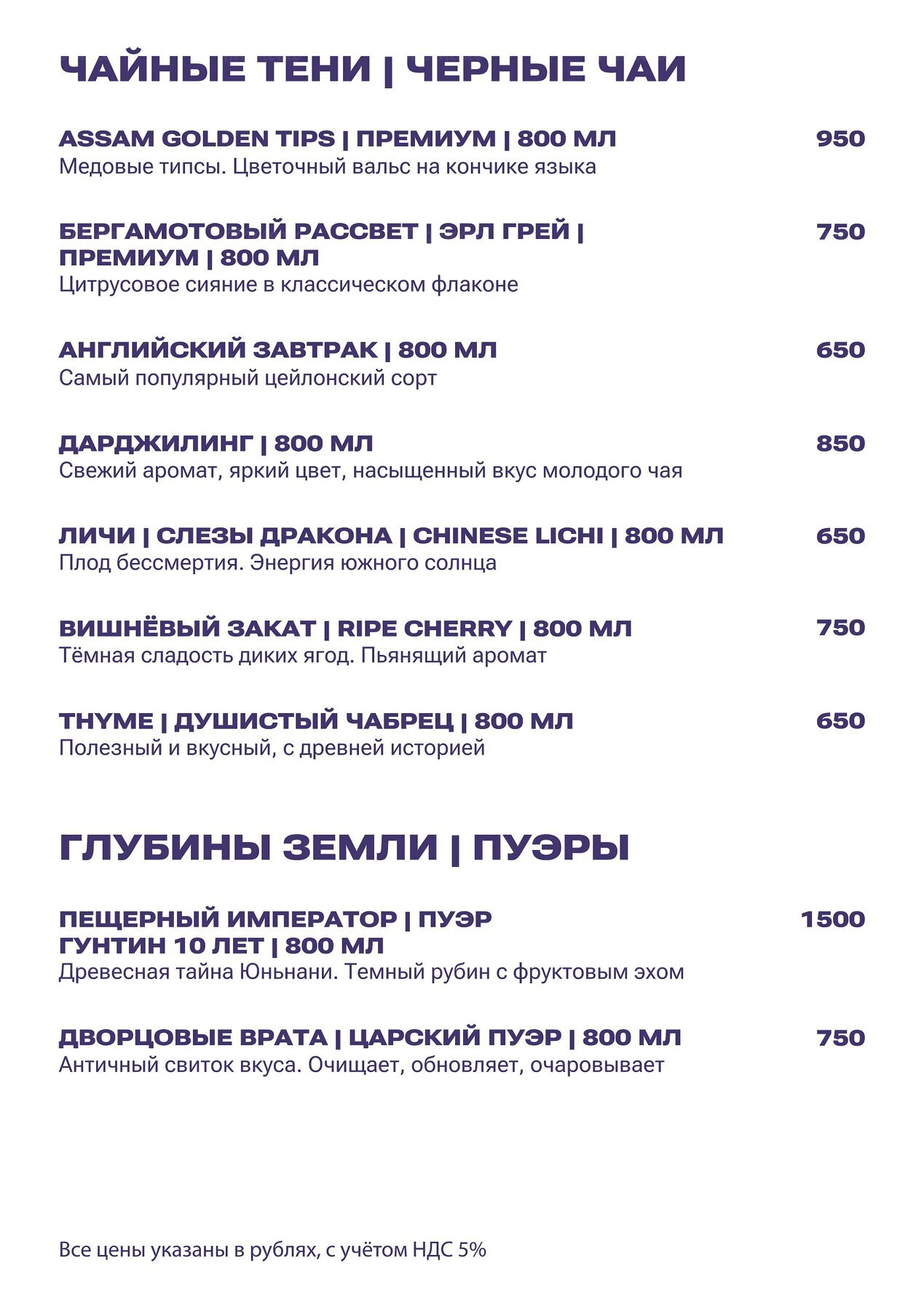 ЧАЙНЫЕ ТЕНИ | ЧЕРНЫЕ ЧАИ

ASSAM GOLDEN TIPS | ПРЕМИУМ | 800 МЛ 950
Медовые типсы. Цветочный вальс на кончике языка

БЕРГАМОТОВЫЙ РАССВЕТ | ЭРЛ ГРЕЙ | ПРЕМИУМ | 800 МЛ 750
Цитрусовое сияние в классическом флаконе

АНГЛИЙСКИЙ ЗАВТРАК | 800 МЛ 650
Самый популярный цейлонский сорт

ДАРДЖИЛИНГ | 800 МЛ 850
Свежий аромат, яркий цвет, насыщенный вкус молодого чая

ЛИЧИ | СЛЕЗЫ ДРАКОНА | CHINESE LICHI | 800 МЛ 650
Плод бессмертия. Энергия южного солнца

ВИШНЁВЫЙ ЗАКАТ | RIPE CHERRY | 800 МЛ 750
Тёмная сладость диких ягод. Пьянящий аромат

THYME | ДУШИСТЫЙ ЧАБРЕЦ | 800 МЛ 650
Полезный и вкусный, с древней историей

ГЛУБИНЫ ЗЕМЛИ | ПУЭРЫ

ПЕЩЕРНЫЙ ИМПЕРАТОР | ПУЭР ГУНТИН 10 ЛЕТ | 800 МЛ 1500
Древесная тайна Юньнани. Темный рубин с фруктовым эхом

ДВОРЦОВЫЕ ВРАТА | ЦАРСКИЙ ПУЭР | 800 МЛ 750
Античный свиток вкуса. Очищает, обновляет, очаровывает

Все цены указаны в рублях, с учётом НДС 5%